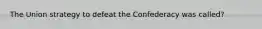 The Union strategy to defeat the Confederacy was called?